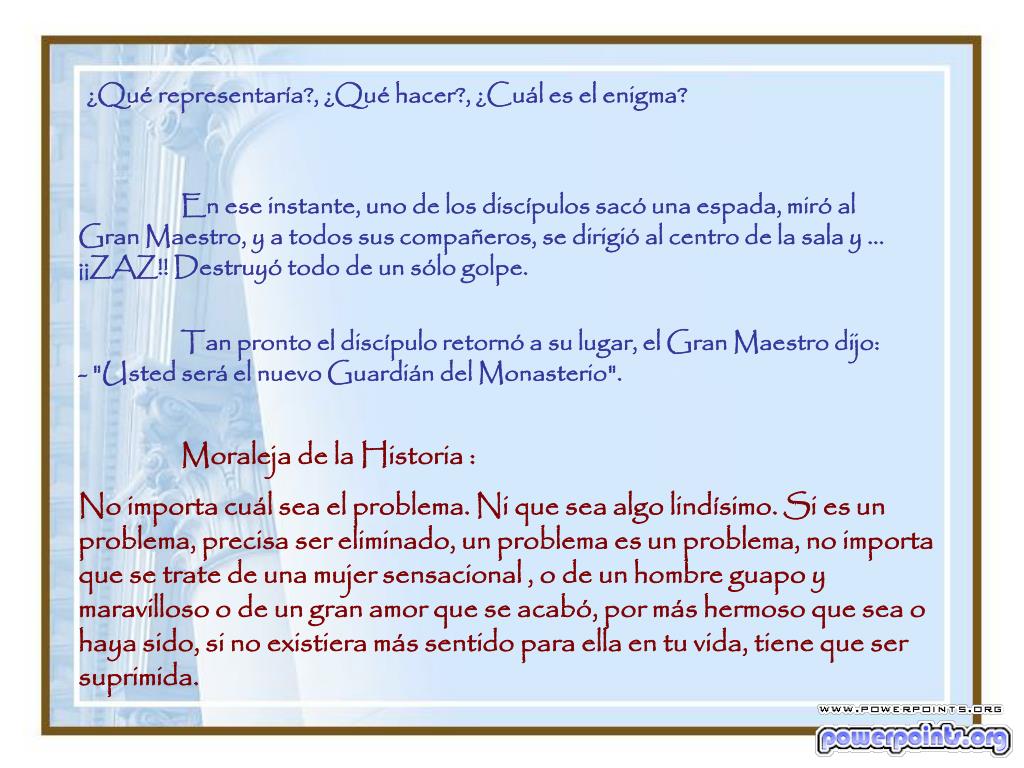 ¿Qué representaría?, ¿Qué hacer?, ¿Cuál es el enigma?

En ese instante, uno de los discípulos sacó una espada, miró al Gran Maestro, y a todos sus compañeros, se dirigió al centro de la sala y … ¡¡ZAZ!! Destruyó todo de un sólo golpe.

Tan pronto el discípulo retornó a su lugar, el Gran Maestro dijo:
- "Usted será el nuevo Guardián del Monasterio".

Moraleja de la Historia :

No importa cuál sea el problema. Ni que sea algo lindísimo. Si es un problema, precisa ser eliminado, un problema es un problema, no importa que se trate de una mujer sensacional , o de un hombre guapo y maravilloso o de un gran amor que se acabó, por más hermoso que sea o haya sido, si no existiera más sentido para ella en tu vida, tiene que ser suprimida.

WWW.POWERPOINTS.ORG
powerpoints.org